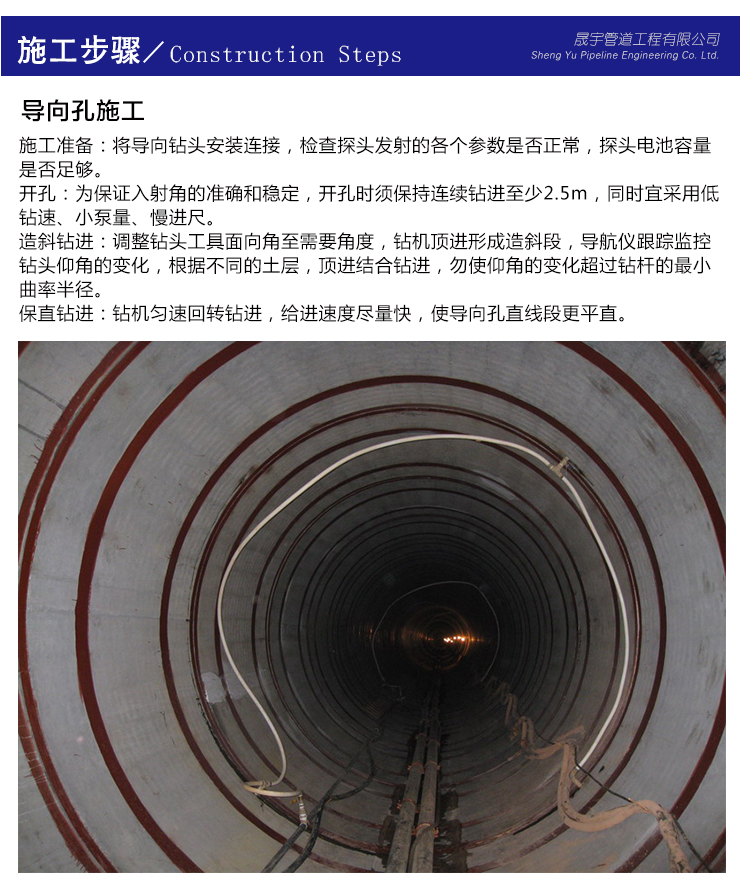 施工步骤／Construction Steps

晟宇管道工程有限公司
Sheng Yu Pipeline Engineering Co. Ltd.

导向孔施工

施工准备：将导向钻头安装连接，检查探头发射的各个参数是否正常，探头电池容量是否足够。
开孔：为保证入射角的准确和稳定，开孔时须保持连续钻进至少2.5m，同时宜采用低钻速、小泵量、慢进尺。
造斜钻进：调整钻头工具面向角至需要角度，钻机顶进形成造斜段，导航仪跟踪监控钻头仰角的变化，根据不同的土层，顶进结合钻进，勿使仰角的变化超过钻杆的最小曲率半径。
保直钻进：钻机匀速回转钻进，给进速度尽量快，使导向孔直线段更平直。